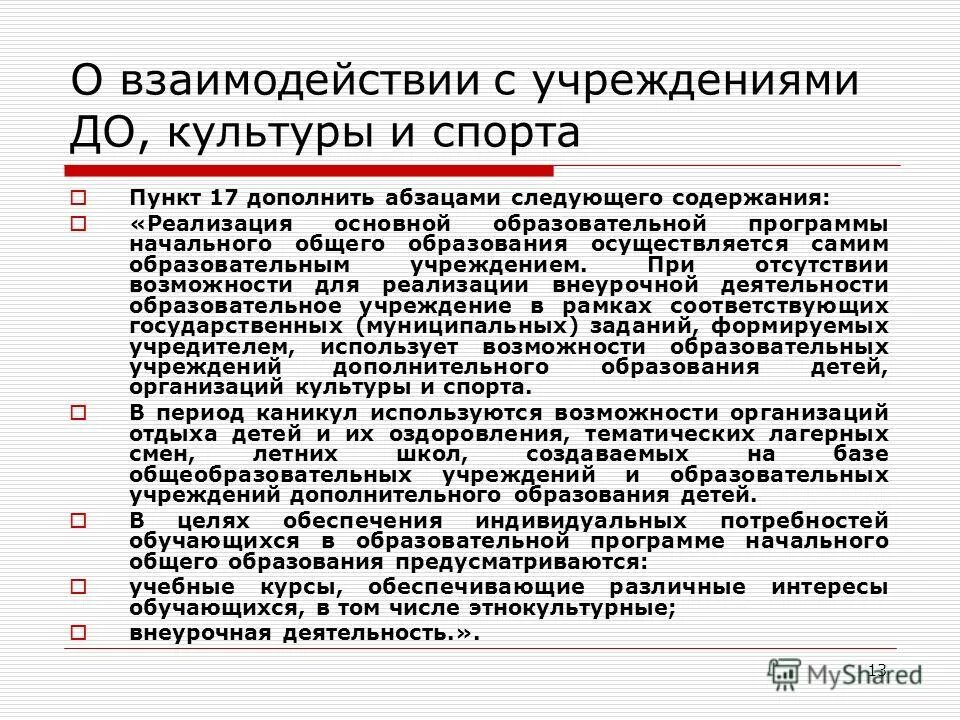 О взаимодействии с учреждениями ДО, культуры и спорта

Пункт 17 дополнить абзацами следующего содержания:

«Реализация основной образовательной программы начального общего образования осуществляется самим образовательным учреждением. При отсутствии возможности для реализации внеурочной деятельности образовательное учреждение в рамках соответствующих государственных (муниципальных) заданий, формируемых учредителем, использует возможности образовательных учреждений дополнительного образования детей, организаций культуры и спорта.

В период каникул используются возможности организаций отдыха детей и их оздоровления, тематических лагерных смен, летних школ, создаваемых на базе общеобразовательных учреждений и образовательных учреждений дополнительного образования детей.

В целях обеспечения индивидуальных потребностей обучающихся в образовательной программе начального общего образования предусматриваются:

учебные курсы, обеспечивающие различные интересы обучающихся, в том числе этнокультурные;

внеурочная деятельность.».

13

MyShared